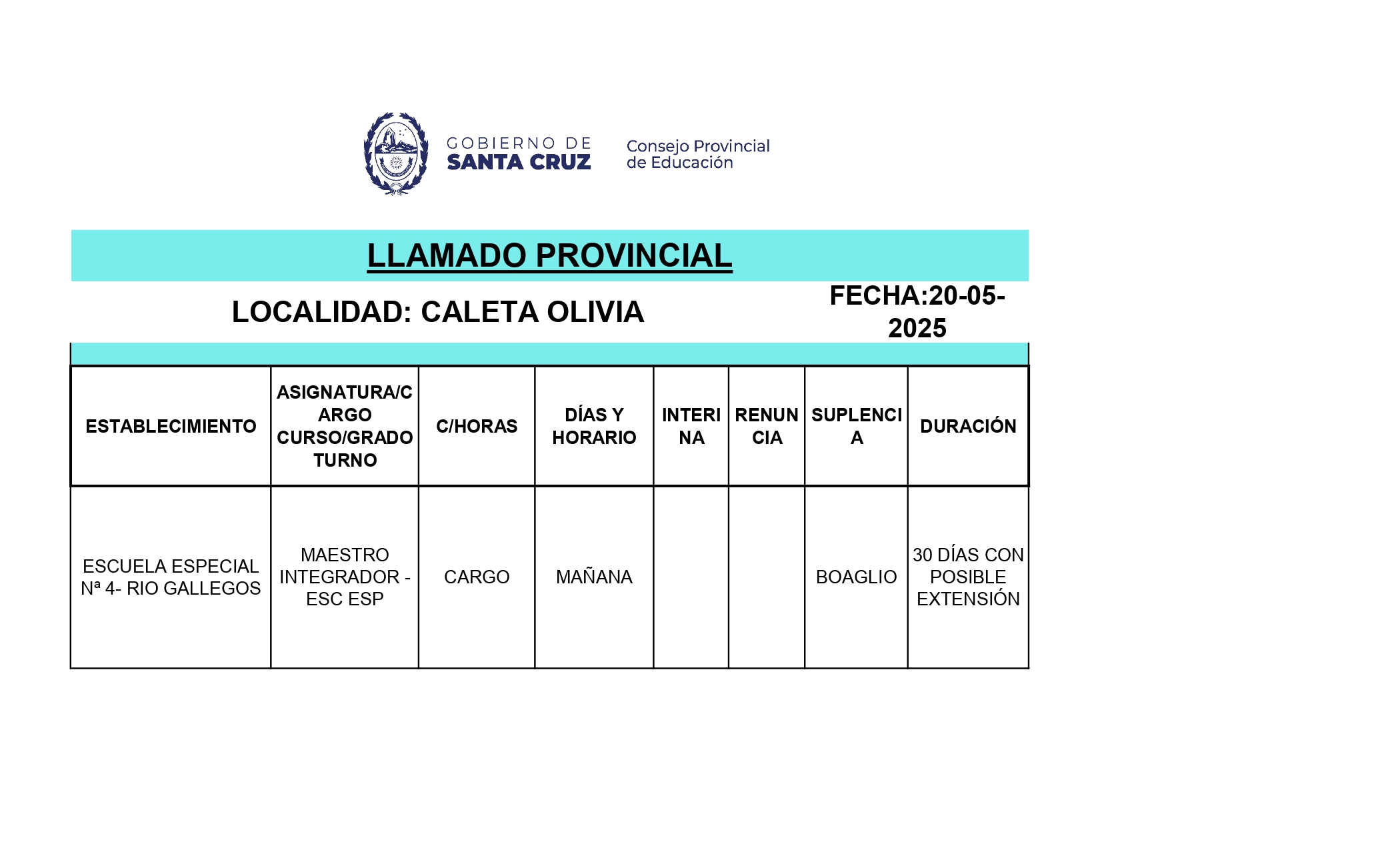 GOBIERNO DE SANTA CRUZ

Consejo Provincial de Educación

LLAMADO PROVINCIAL

LOCALIDAD: CALETA OLIVIA

FECHA:20-05-2025

| ESTABLECIMIENTO | ASIGNATURA/CARGO CURSO/GRADO TURNO | C/HORAS | DÍAS Y HORARIO | INTERINA | RENUNCIA | SUPLENCIA | DURACIÓN |
|---|---|---|---|---|---|---|---|
| ESCUELA ESPECIAL Nª 4- RIO GALLEGOS | MAESTRO INTEGRADOR - ESC ESP | CARGO | MAÑANA | | | BOAGLIO | 30 DÍAS CON POSIBLE EXTENSIÓN |